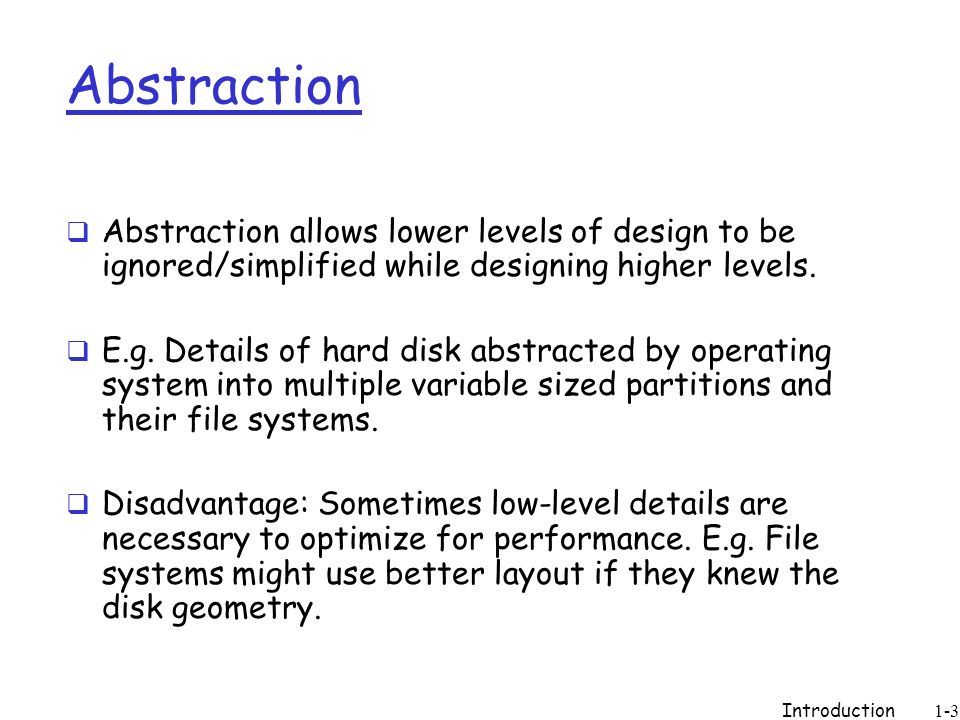 Abstraction

❑ Abstraction allows lower levels of design to be ignored/simplified while designing higher levels.

❑ E.g. Details of hard disk abstracted by operating system into multiple variable sized partitions and their file systems.

❑ Disadvantage: Sometimes low-level details are necessary to optimize for performance. E.g. File systems might use better layout if they knew the disk geometry.

Introduction 1-3